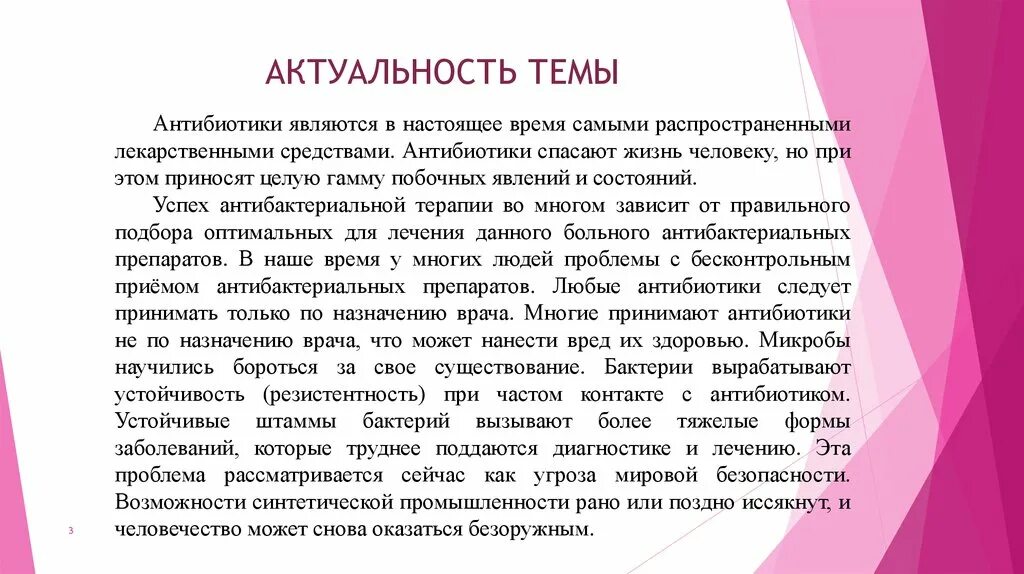 АКТУАЛЬНОСТЬ ТЕМЫ

Антибиотики являются в настоящее время самыми распространенными лекарственными средствами. Антибиотики спасают жизнь человеку, но при этом приносят целую гамму побочных явлений и состояний.

Успех антибактериальной терапии во многом зависит от правильного подбора оптимальных для лечения данного больного антибактериальных препаратов. В наше время у многих людей проблемы с бесконтрольным приёмом антибактериальных препаратов. Любые антибиотики следует принимать только по назначению врача. Многие принимают антибиотики не по назначению врача, что может нанести вред их здоровью. Микробы научились бороться за свое существование. Бактерии вырабатывают устойчивость (резистентность) при частом контакте с антибиотиком. Устойчивые штаммы бактерий вызывают более тяжелые формы заболеваний, которые труднее поддаются диагностике и лечению. Эта проблема рассматривается сейчас как угроза мировой безопасности. Возможности синтетической промышленности рано или поздно иссякнут, и человечество может снова оказаться безоружным.

3